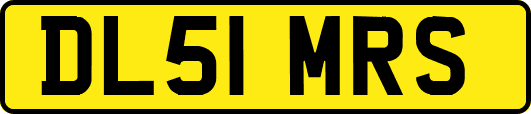 DL51 MRS